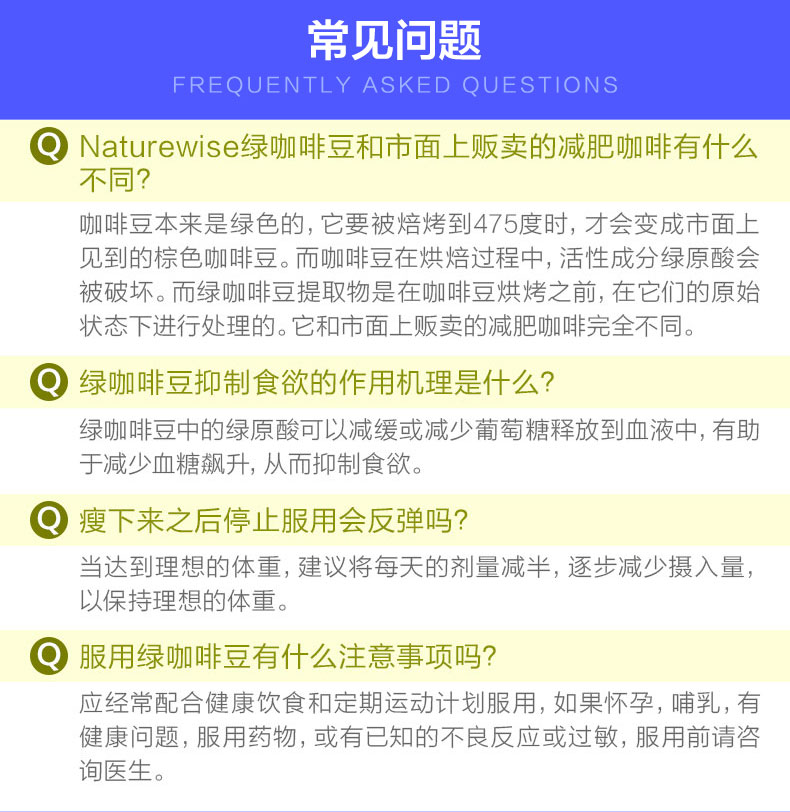 常见问题
FREQUENTLY ASKED QUESTIONS

Q Naturewise绿咖啡豆和市面上贩卖的减肥咖啡有什么不同?

咖啡豆本来是绿色的，它要被焙烤到475度时，才会变成市面上见到的棕色咖啡豆。而咖啡豆在烘焙过程中，活性成分绿原酸会被破坏。而绿咖啡豆提取物是在咖啡豆烘烤之前，在它们的原始状态下进行处理的。它和市面上贩卖的减肥咖啡完全不同。

Q 绿咖啡豆抑制食欲的作用机理是什么?

绿咖啡豆中的绿原酸可以减缓或减少葡萄糖释放到血液中，有助于减少血糖飙升，从而抑制食欲。

Q 瘦下来之后停止服用会反弹吗?

当达到理想的体重，建议将每天的剂量减半，逐步减少摄入量，以保持理想的体重。

Q 服用绿咖啡豆有什么注意事项吗?

应经常配合健康饮食和定期运动计划服用，如果怀孕，哺乳，有健康问题，服用药物，或有已知的不良反应或过敏，服用前请咨询医生。